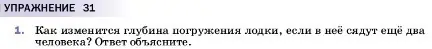 УПРАЖНЕНИЕ 31

1. Как изменится глубина погружения лодки, если в неё сядут ещё два человека? Ответ объясните.